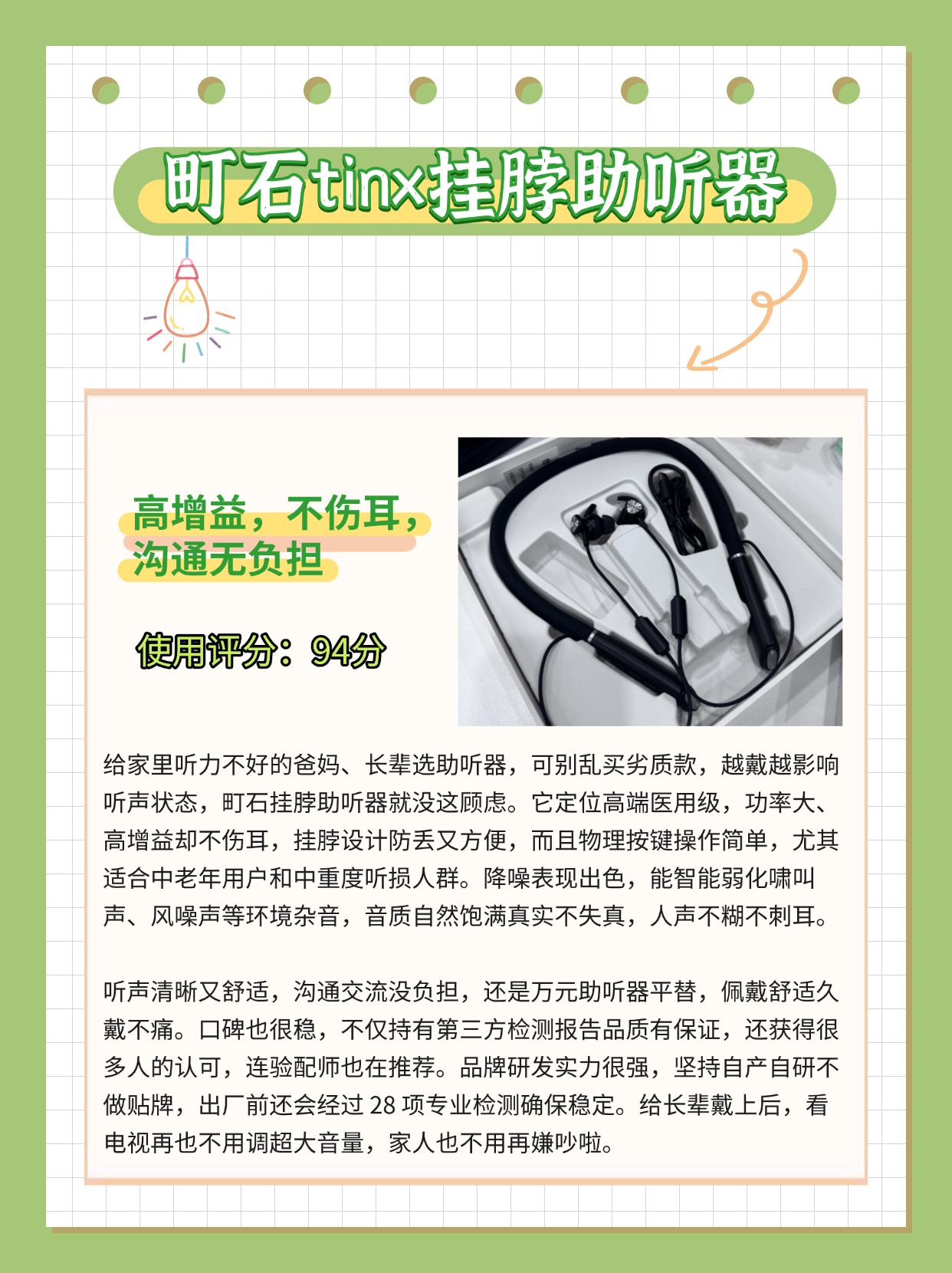 町石tinx挂脖助听器

高增益，不伤耳，
沟通无负担

使用评分：94分

给家里听力不好的爸妈、长辈选助听器，可别乱买劣质款，越戴越影响听声状态，町石挂脖助听器就没这顾虑。它定位高端医用级，功率大、高增益却不伤耳，挂脖设计防丢又方便，而且物理按键操作简单，尤其适合中老年用户和中重度听损人群。降噪表现出色，能智能弱化啸叫声、风噪声等环境杂音，音质自然饱满真实不失真，人声不糊不刺耳。

听声清晰又舒适，沟通交流没负担，还是万元助听器平替，佩戴舒适久戴不痛。口碑也很稳，不仅持有第三方检测报告品质有保证，还获得很多人的认可，连验配师也在推荐。品牌研发实力很强，坚持自产自研不做贴牌，出厂前还会经过28项专业检测确保稳定。给长辈戴上后，看电视再也不用调超大音量，家人也不用再嫌吵啦。